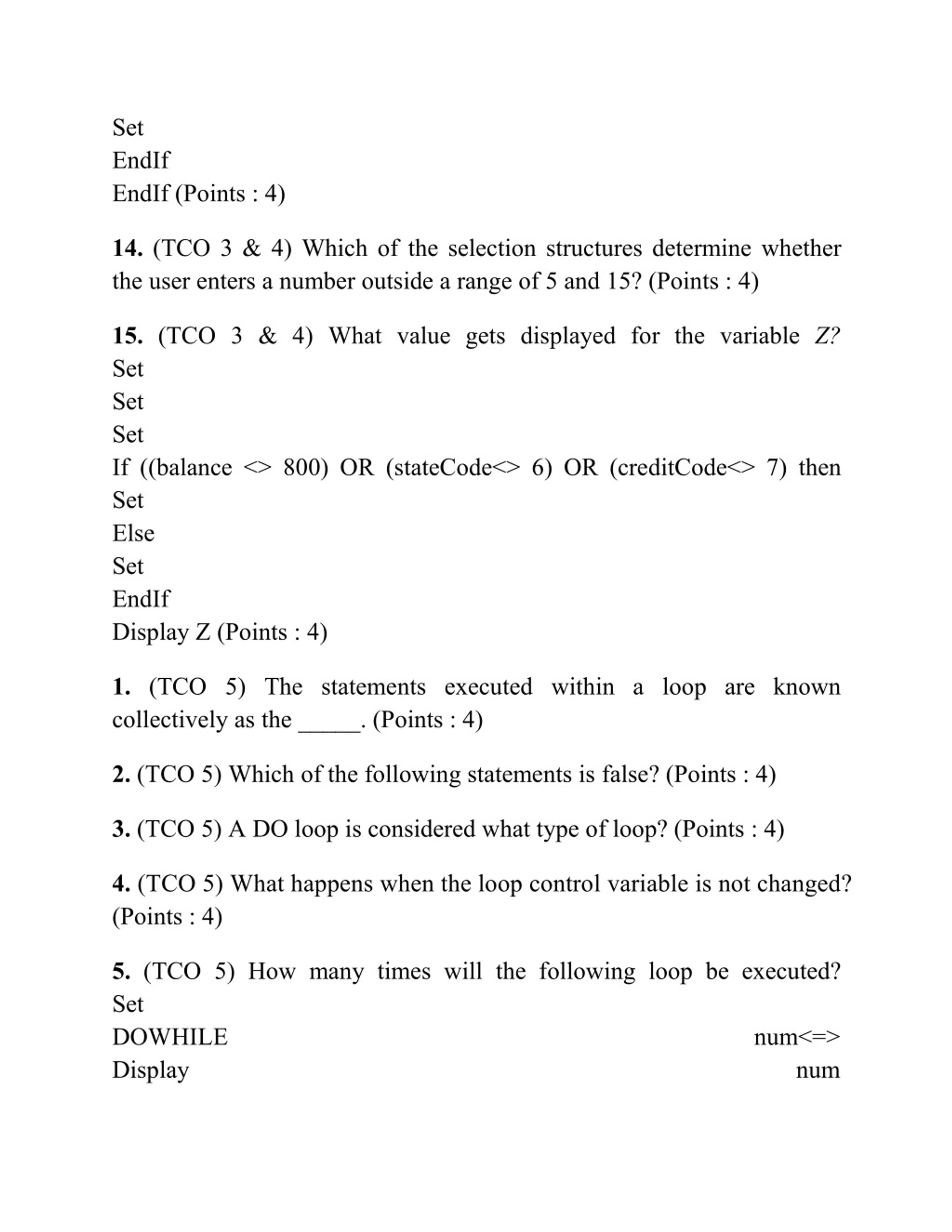 Set
EndIf
EndIf (Points : 4)

14. (TCO 3 & 4) Which of the selection structures determine whether the user enters a number outside a range of 5 and 15? (Points : 4)

15. (TCO 3 & 4) What value gets displayed for the variable Z?
Set
Set
Set
If ((balance <> 800) OR (stateCode<> 6) OR (creditCode<> 7) then
Set
Else
Set
EndIf
Display Z (Points : 4)

1. (TCO 5) The statements executed within a loop are known collectively as the _____. (Points : 4)

2. (TCO 5) Which of the following statements is false? (Points : 4)

3. (TCO 5) A DO loop is considered what type of loop? (Points : 4)

4. (TCO 5) What happens when the loop control variable is not changed? (Points : 4)

5. (TCO 5) How many times will the following loop be executed?
Set
DOWHILE num<=>
Display num